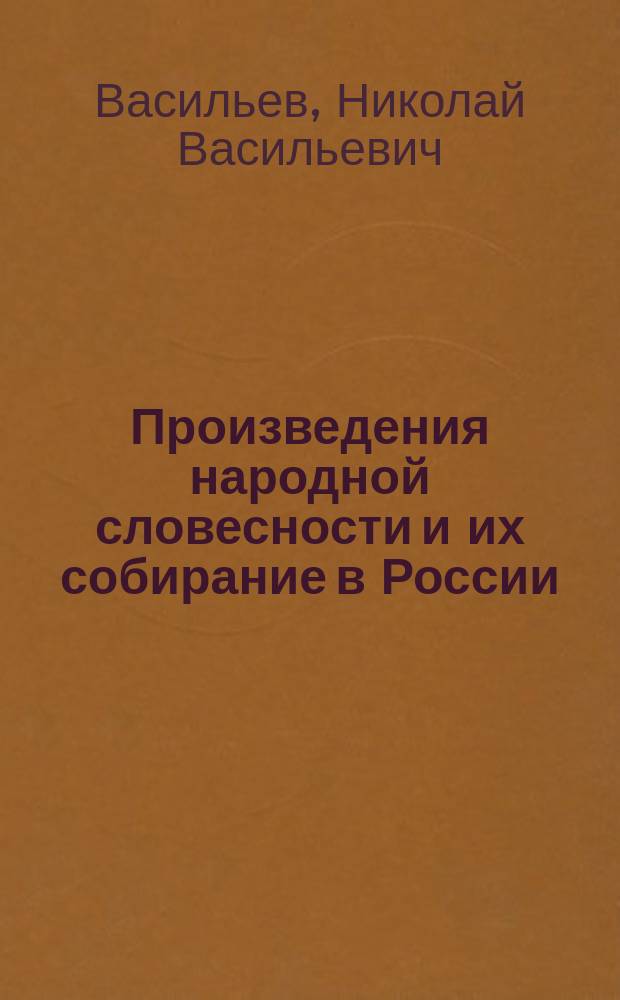 Васильев, Николай Васильевич

Произведения народной словесности и их собирание в России